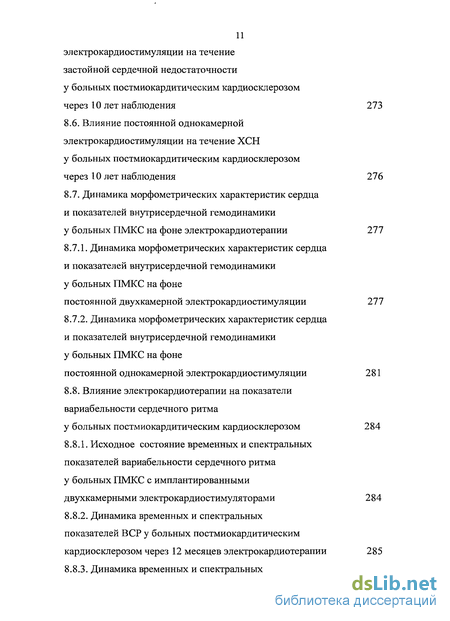 11

электрокардиостимуляции на течение застойной сердечной недостаточности у больных постмиокардитическим кардиосклерозом через 10 лет наблюдения 273

8.6. Влияние постоянной однокамерной электрокардиостимуляции на течение ХСН у больных постмиокардитическим кардиосклерозом через 10 лет наблюдения 276

8.7. Динамика морфометрических характеристик сердца и показателей внутрисердечной гемодинамики у больных ПМКС на фоне электрокардиотерапии 277

8.7.1. Динамика морфометрических характеристик сердца и показателей внутрисердечной гемодинамики у больных ПМКС на фоне постоянной двухкамерной электрокардиостимуляции 277

8.7.2. Динамика морфометрических характеристик сердца и показателей внутрисердечной гемодинамики у больных ПМКС на фоне постоянной однокамерной электрокардиостимуляции 281

8.8. Влияние электрокардиотерапии на показатели вариабельности сердечного ритма у больных постмиокардитическим кардиосклерозом 284

8.8.1. Исходное состояние временных и спектральных показателей вариабельности сердечного ритма у больных ПМКС с имплантированными двухкамерными электрокардиостимуляторами 284

8.8.2. Динамика временных и спектральных показателей ВСР у больных постмиокардитическим кардиосклерозом через 12 месяцев электрокардиотерапии 285

8.8.3. Динамика временных и спектральных

dsLib.net
библиотека диссертаций